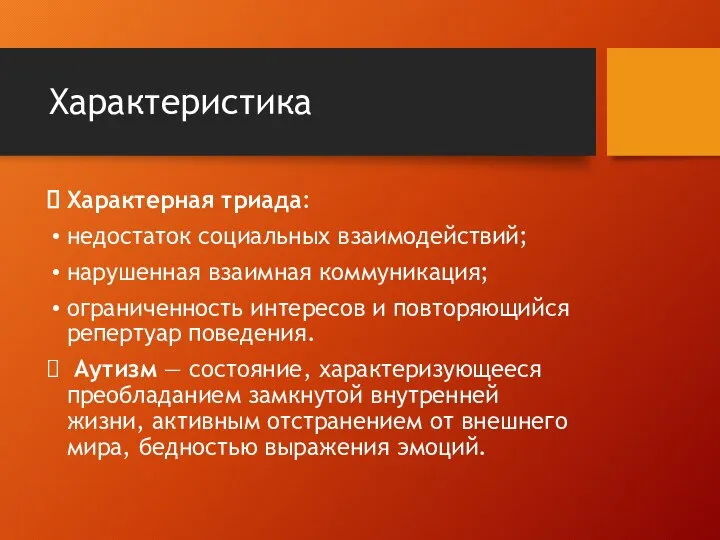 Характеристика

 Характерная триада:
• недостаток социальных взаимодействий;
• нарушенная взаимная коммуникация;
• ограниченность интересов и повторяющийся репертуар поведения.
 Аутизм — состояние, характеризующееся преобладанием замкнутой внутренней жизни, активным отстранением от внешнего мира, бедностью выражения эмоций.